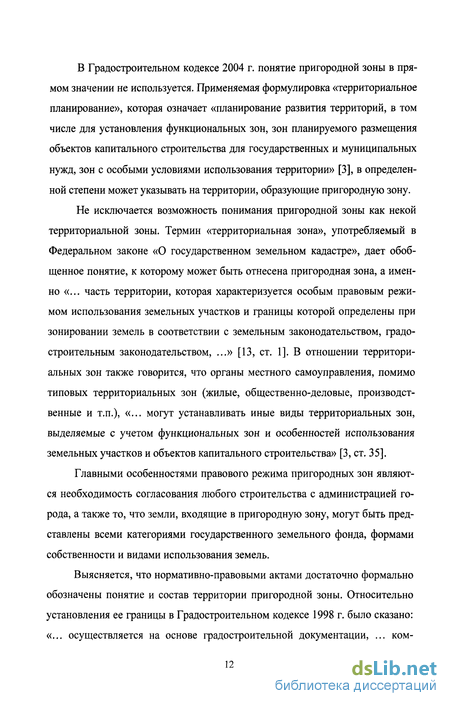 В Градостроительном кодексе 2004 г. понятие пригородной зоны в прямом значении не используется. Применяемая формулировка «территориальное планирование», которая означает «планирование развития территорий, в том числе для установления функциональных зон, зон планируемого размещения объектов капитального строительства для государственных и муниципальных нужд, зон с особыми условиями использования территории» [3], в определенной степени может указывать на территории, образующие пригородную зону.

Не исключается возможность понимания пригородной зоны как некой территориальной зоны. Термин «территориальная зона», употребляемый в Федеральном законе «О государственном земельном кадастре», дает обобщенное понятие, к которому может быть отнесена пригородная зона, а именно «... часть территории, которая характеризуется особым правовым режимом использования земельных участков и границы которой определены при зонировании земель в соответствии с земельным законодательством, градостроительным законодательством, ...» [13, ст. 1]. В отношении территориальных зон также говорится, что органы местного самоуправления, помимо типовых территориальных зон (жилые, общественно-деловые, производственные и т.п.), «... могут устанавливать иные виды территориальных зон, выделяемые с учетом функциональных зон и особенностей использования земельных участков и объектов капитального строительства» [3, ст. 35].

Главными особенностями правового режима пригородных зон являются необходимость согласования любого строительства с администрацией города, а также то, что земли, входящие в пригородную зону, могут быть представлены всеми категориями государственного земельного фонда, формами собственности и видами использования земель.

Выясняется, что нормативно-правовыми актами достаточно формально обозначены понятие и состав территории пригородной зоны. Относительно установления ее границы в Градостроительном кодексе 1998 г. было сказано: «... осуществляется на основе градостроительной документации, ... ком-

12

dsLib.net
библиотека диссертаций